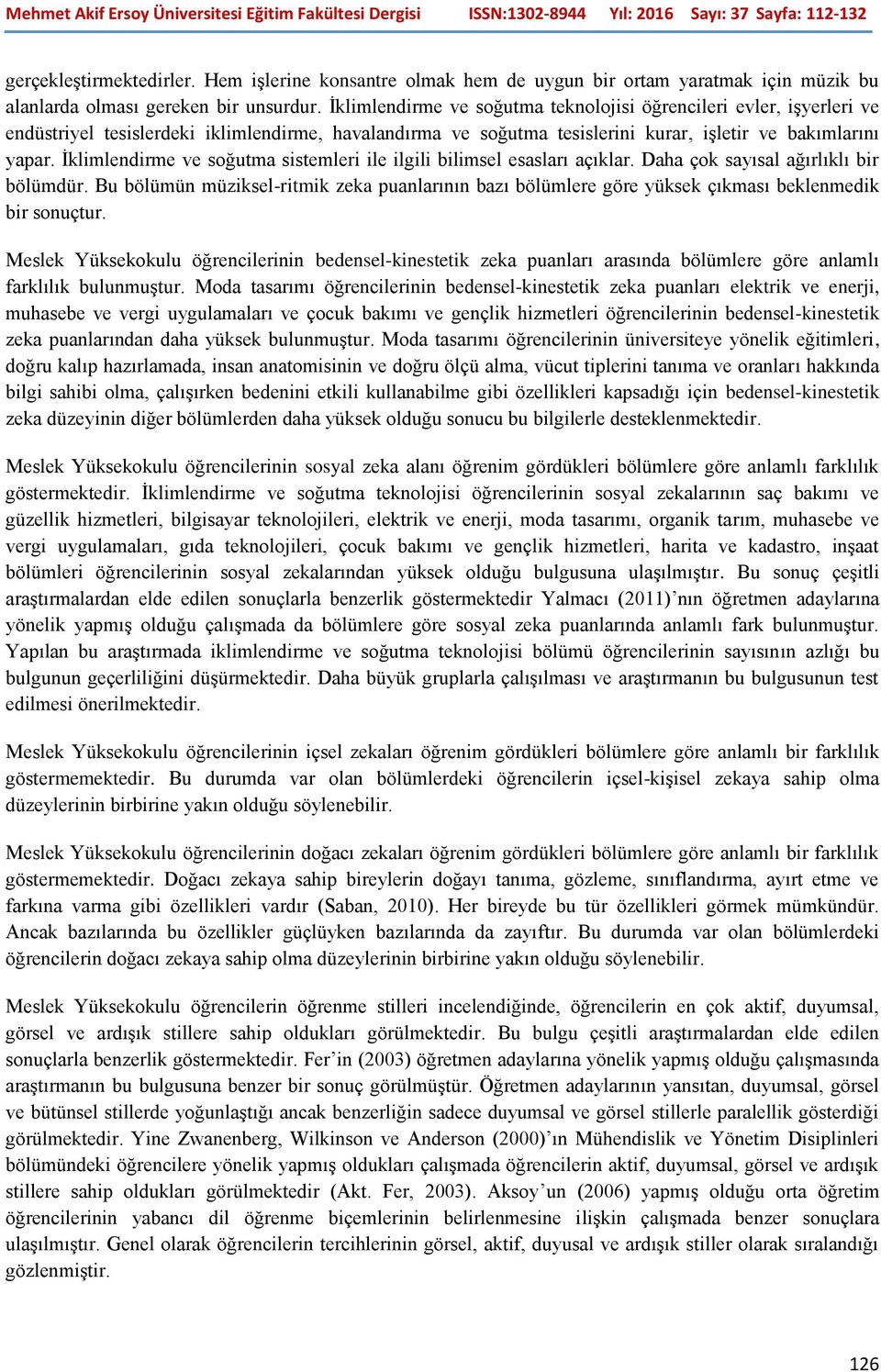 Mehmet Akif Ersoy Üniversitesi Eğitim Fakültesi Dergisi ISSN:1302-8944 Yıl: 2016 Sayı: 37 Sayfa: 112-132

gerçekleştirmektedirler. Hem işlerine konsantre olmak hem de uygun bir ortam yaratmak için müzik bu alanlarda olması gereken bir unsurdur. İklimlendirme ve soğutma teknolojisi öğrencileri evler, işyerleri ve endüstriyel tesislerdeki iklimlendirme, havalandırma ve soğutma tesislerini kurar, işletir ve bakımlarını yapar. İklimlendirme ve soğutma sistemleri ile ilgili bilimsel esasları açıklar. Daha çok sayısal ağırlıklı bir bölümdür. Bu bölümün müziksel-ritmik zeka puanlarının bazı bölümlere göre yüksek çıkması beklenmedik bir sonuçtur.

Meslek Yüksekokulu öğrencilerinin bedensel-kinestetik zeka puanları arasında bölümlere göre anlamlı farklılık bulunmuştur. Moda tasarımı öğrencilerinin bedensel-kinestetik zeka puanları elektrik ve enerji, muhasebe ve vergi uygulamaları ve çocuk bakımı ve gençlik hizmetleri öğrencilerinin bedensel-kinestetik zeka puanlarından daha yüksek bulunmuştur. Moda tasarımı öğrencilerinin üniversiteye yönelik eğitimleri, doğru kalıp hazırlamada, insan anatomisinin ve doğru ölçü alma, vücut tiplerini tanıma ve oranları hakkında bilgi sahibi olma, çalışırken bedenini etkili kullanabilme gibi özellikleri kapsadığı için bedensel-kinestetik zeka düzeyinin diğer bölümlerden daha yüksek olduğu sonucu bu bilgilerle desteklenmektedir.

Meslek Yüksekokulu öğrencilerinin sosyal zeka alanı öğrenim gördükleri bölümlere göre anlamlı farklılık göstermektedir. İklimlendirme ve soğutma teknolojisi öğrencilerinin sosyal zekalarının saç bakımı ve güzellik hizmetleri, bilgisayar teknolojileri, elektrik ve enerji, moda tasarımı, organik tarım, muhasebe ve vergi uygulamaları, gıda teknolojileri, çocuk bakımı ve gençlik hizmetleri, harita ve kadastro, inşaat bölümleri öğrencilerinin sosyal zekalarından yüksek olduğu bulgusuna ulaşılmıştır. Bu sonuç çeşitli araştırmalardan elde edilen sonuçlarla benzerlik göstermektedir Yalmacı (2011)'nın öğretmen adaylarına yönelik yapmış olduğu çalışmada da bölümlere göre sosyal zeka puanlarında anlamlı fark bulunmuştur. Yapılan bu araştırmada iklimlendirme ve soğutma teknolojisi bölümü öğrencilerinin sayısının azlığı bu bulgunun geçerliliğini düşürmektedir. Daha büyük gruplarla çalışılması ve araştırmanın bu bulgusunun test edilmesi önerilmektedir.

Meslek Yüksekokulu öğrencilerinin içsel zekaları öğrenim gördükleri bölümlere göre anlamlı bir farklılık göstermemektedir. Bu durumda var olan bölümlerdeki öğrencilerin içsel-kişisel zekaya sahip olma düzeylerinin birbirine yakın olduğu söylenebilir.

Meslek Yüksekokulu öğrencilerinin doğacı zekaları öğrenim gördükleri bölümlere göre anlamlı bir farklılık göstermemektedir. Doğacı zekaya sahip bireylerin doğayı tanıma, gözleme, sınıflandırma, ayırt etme ve farkına varma gibi özellikleri vardır (Saban, 2010). Her bireyde bu tür özellikleri görmek mümkündür. Ancak bazılarında bu özellikler güçlüyken bazılarında da zayıftır. Bu durumda var olan bölümlerdeki öğrencilerin doğacı zekaya sahip olma düzeylerinin birbirine yakın olduğu söylenebilir.

Meslek Yüksekokulu öğrencilerin öğrenme stilleri incelendiğinde, öğrencilerin en çok aktif, duyumsal, görsel ve ardışık stillere sahip oldukları görülmektedir. Bu bulgu çeşitli araştırmalardan elde edilen sonuçlarla benzerlik göstermektedir. Fer'in (2003) öğretmen adaylarına yönelik yapmış olduğu çalışmasında araştırmanın bu bulgusuna benzer bir sonuç görülmüştür. Öğretmen adaylarının yansıtan, duyumsal, görsel ve bütünsel stillerde yoğunlaştığı ancak benzerliğin sadece duyumsal ve görsel stillerle paralellik gösterdiği görülmektedir. Yine Zwanenberg, Wilkinson ve Anderson (2000)'ın Mühendislik ve Yönetim Disiplinleri bölümündeki öğrencilere yönelik yapmış oldukları çalışmada öğrencilerin aktif, duyumsal, görsel ve ardışık stillere sahip oldukları görülmektedir (Akt. Fer, 2003). Aksoy'un (2006) yapmış olduğu orta öğretim öğrencilerinin yabancı dil öğrenme biçemlerinin belirlenmesine ilişkin çalışmada benzer sonuçlara ulaşılmıştır. Genel olarak öğrencilerin tercihlerinin görsel, aktif, duyusal ve ardışık stiller olarak sıralandığı gözlenmiştir.

126